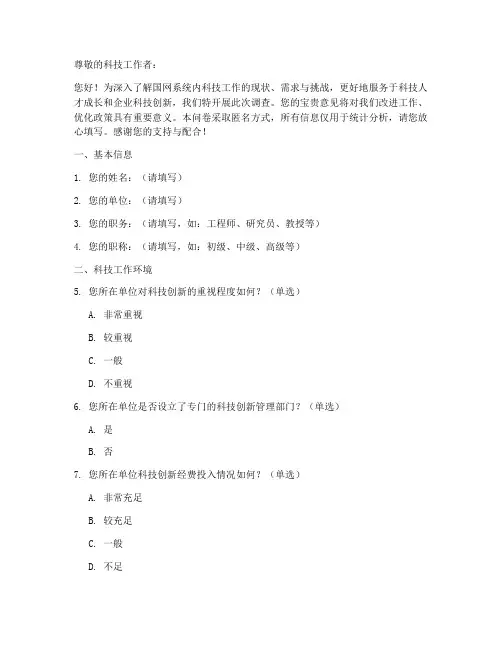 尊敬的科技工作者：

您好！为深入了解国网系统内科技工作的现状、需求与挑战，更好地服务于科技人才成长和企业科技创新，我们特开展此次调查。您的宝贵意见将对我们改进工作、优化政策具有重要意义。本问卷采取匿名方式，所有信息仅用于统计分析，请您放心填写。感谢您的支持与配合！

一、基本信息

1. 您的姓名：（请填写）

2. 您的单位：（请填写）

3. 您的职务：（请填写，如：工程师、研究员、教授等）

4. 您的职称：（请填写，如：初级、中级、高级等）

二、科技工作环境

5. 您所在单位对科技创新的重视程度如何？（单选）

A. 非常重视

B. 较重视

C. 一般

D. 不重视

6. 您所在单位是否设立了专门的科技创新管理部门？（单选）

A. 是

B. 否

7. 您所在单位科技创新经费投入情况如何？（单选）

A. 非常充足

B. 较充足

C. 一般

D. 不足